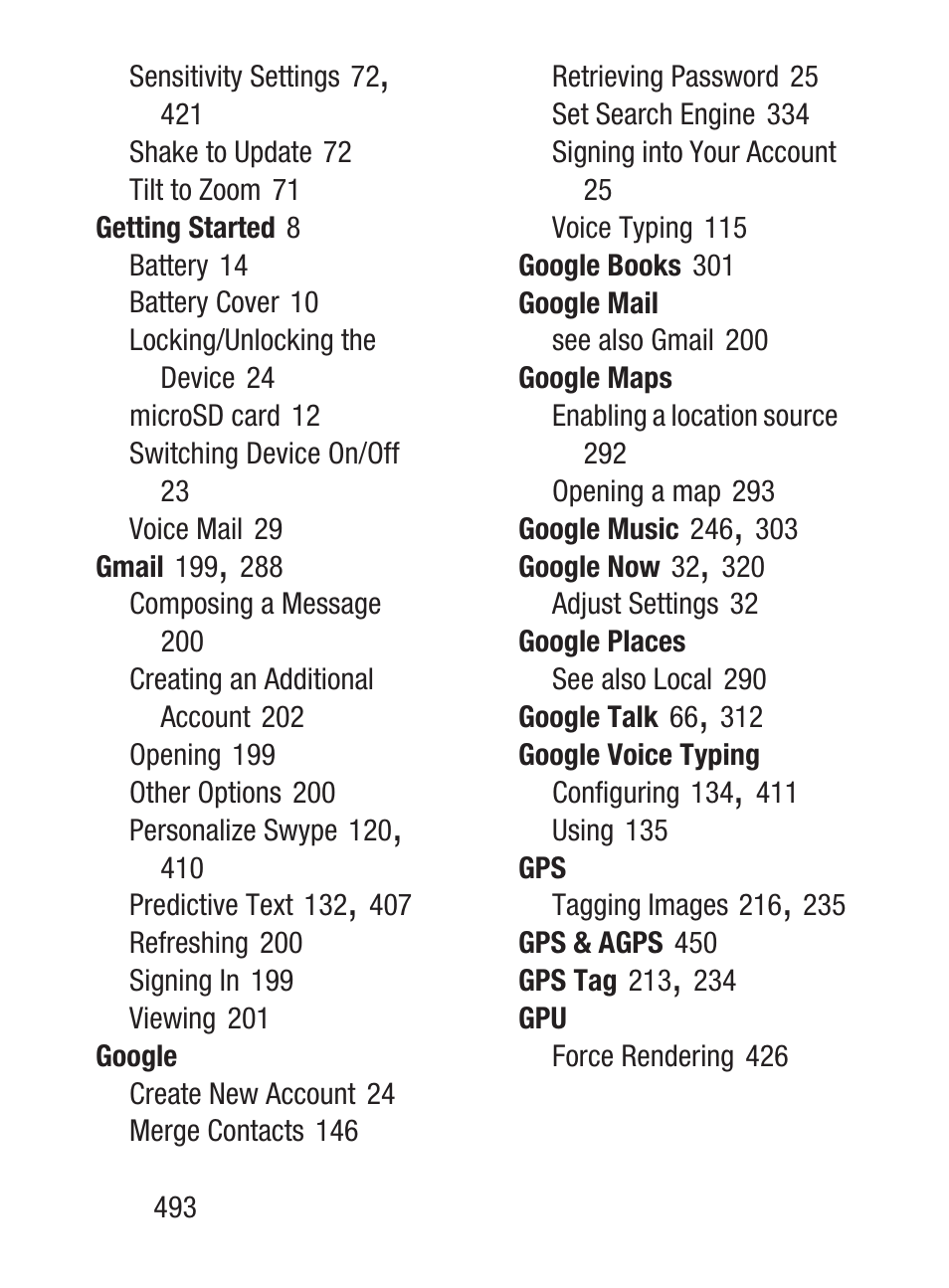 Sensitivity Settings 72, 421
Shake to Update 72
Tilt to Zoom 71
Getting Started 8
Battery 14
Battery Cover 10
Locking/Unlocking the Device 24
microSD card 12
Switching Device On/Off 23
Voice Mail 29
Gmail 199, 288
Composing a Message 200
Creating an Additional Account 202
Opening 199
Other Options 200
Personalize Swype 120, 410
Predictive Text 132, 407
Refreshing 200
Signing In 199
Viewing 201
Google
Create New Account 24
Merge Contacts 146

Retrieving Password 25
Set Search Engine 334
Signing into Your Account 25
Voice Typing 115
Google Books 301
Google Mail
see also Gmail 200
Google Maps
Enabling a location source 292
Opening a map 293
Google Music 246, 303
Google Now 32, 320
Adjust Settings 32
Google Places
See also Local 290
Google Talk 66, 312
Google Voice Typing
Configuring 134, 411
Using 135
GPS
Tagging Images 216, 235
GPS & AGPS 450
GPS Tag 213, 234
GPU
Force Rendering 426

493